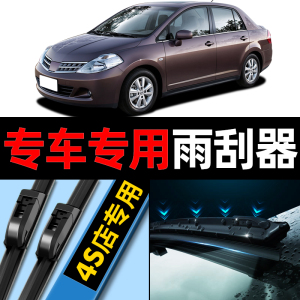 专车专用雨刮器

4S店专用